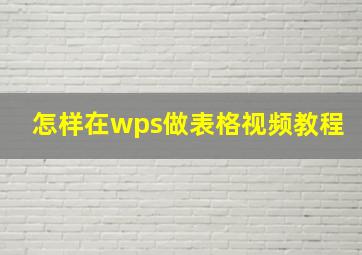 怎样在wps做表格视频教程